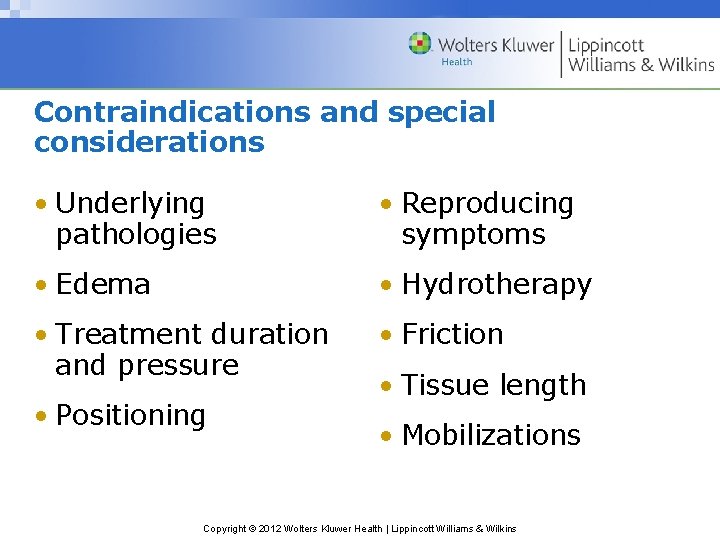 Wolters Kluwer Health | Lippincott Williams & Wilkins

Contraindications and special considerations

• Underlying pathologies
• Edema
• Treatment duration and pressure
• Positioning

• Reproducing symptoms
• Hydrotherapy
• Friction
• Tissue length
• Mobilizations

Copyright © 2012 Wolters Kluwer Health | Lippincott Williams & Wilkins